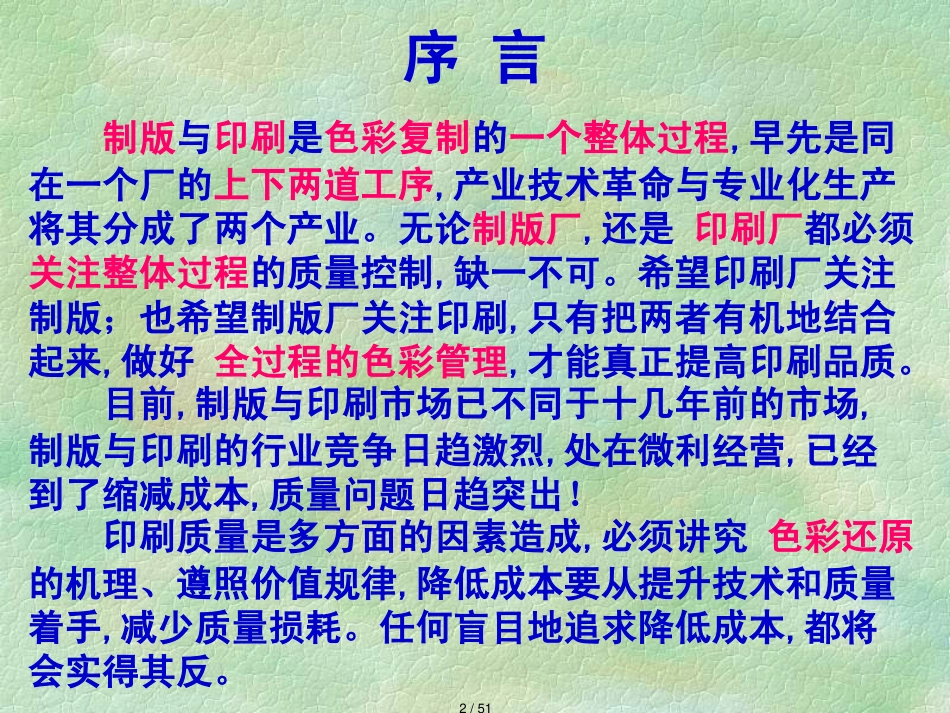 序 言

制版与印刷是色彩复制的一个整体过程, 早先是同在一个厂的上下两道工序, 产业技术革命与专业化生产将其分成了两个产业。无论制版厂, 还是 印刷厂都必须关注整体过程的质量控制, 缺一不可。希望印刷厂关注制版；也希望制版厂关注印刷, 只有把两者有机地结合起来, 做好 全过程的色彩管理, 才能真正提高印刷品质。

目前, 制版与印刷市场已不同于十几年前的市场, 制版与印刷的行业竞争日趋激烈, 处在微利经营, 已经到了缩减成本, 质量问题日趋突出！

印刷质量是多方面的因素造成, 必须讲究 色彩还原的机理、遵照价值规律, 降低成本要从提升技术和质量着手, 减少质量损耗。任何盲目地追求降低成本, 都将会实得其反。

2 / 51